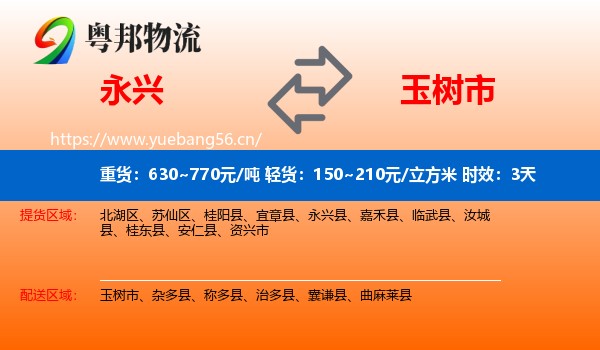 粤邦物流

永兴

玉树市

https://www.yuebang56.cn/

重货：630~770元/吨 轻货：150~210元/立方米 时效：3天

提货区域：

北湖区、苏仙区、桂阳县、宜章县、永兴县、嘉禾县、临武县、汝城县、桂东县、安仁县、资兴市

配送区域：

玉树市、杂多县、称多县、治多县、囊谦县、曲麻莱县